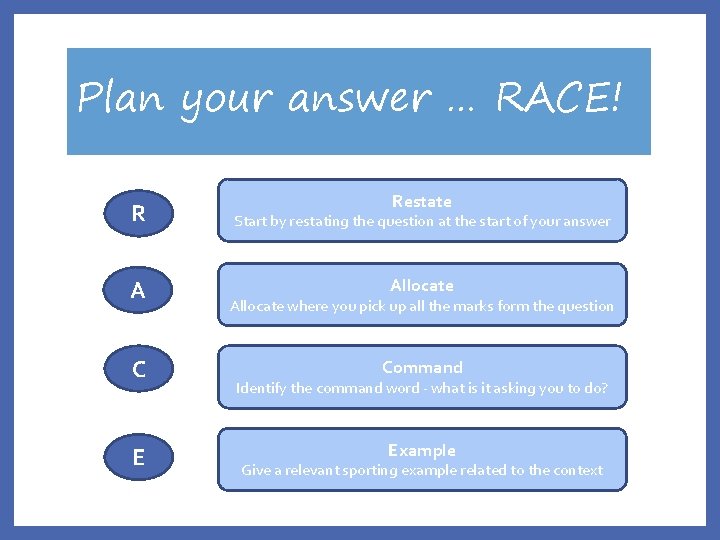 Plan your answer … RACE!

R

Restate
Start by restating the question at the start of your answer

A

Allocate
Allocate where you pick up all the marks form the question

C

Command
Identify the command word - what is it asking you to do?

E

Example
Give a relevant sporting example related to the context